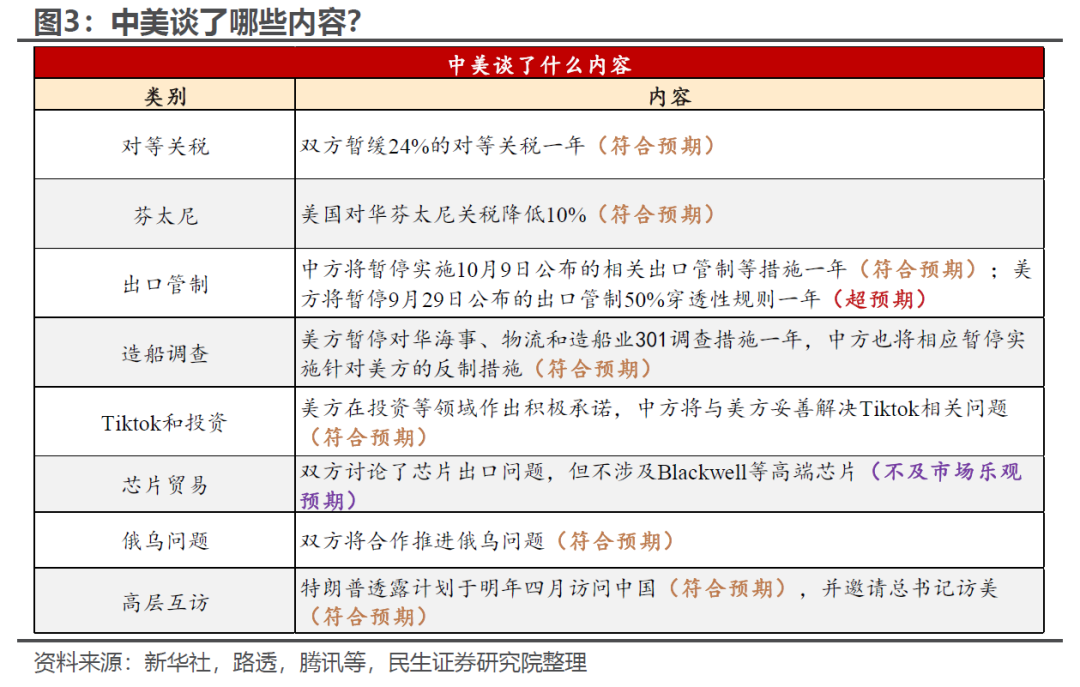 图3：中美谈了哪些内容？

中美谈了什么内容

| 类别 | 内容 |
|---|---|
| 对等关税 | 双方暂缓24%的对等关税一年（符合预期） |
| 芬太尼 | 美国对华芬太尼关税降低10%（符合预期） |
| 出口管制 | 中方将暂停实施10月9日公布的相关出口管制等措施一年（符合预期）；美方将暂停9月29日公布的出口管制50%穿透性规则一年（超预期） |
| 造船调查 | 美方暂停对华海事、物流和造船业301调查措施一年，中方也将相应暂停实施针对美方的反制措施（符合预期） |
| Tiktok和投资 | 美方在投资等领域作出积极承诺，中方将与美方妥善解决Tiktok相关问题（符合预期） |
| 芯片贸易 | 双方讨论了芯片出口问题，但不涉及Blackwell等高端芯片（不及市场乐观预期） |
| 俄乌问题 | 双方将合作推进俄乌问题（符合预期） |
| 高层互访 | 特朗普透露计划于明年四月访问中国（符合预期），并邀请总书记访美（符合预期） |

资料来源：新华社，路透，腾讯等，民生证券研究院整理